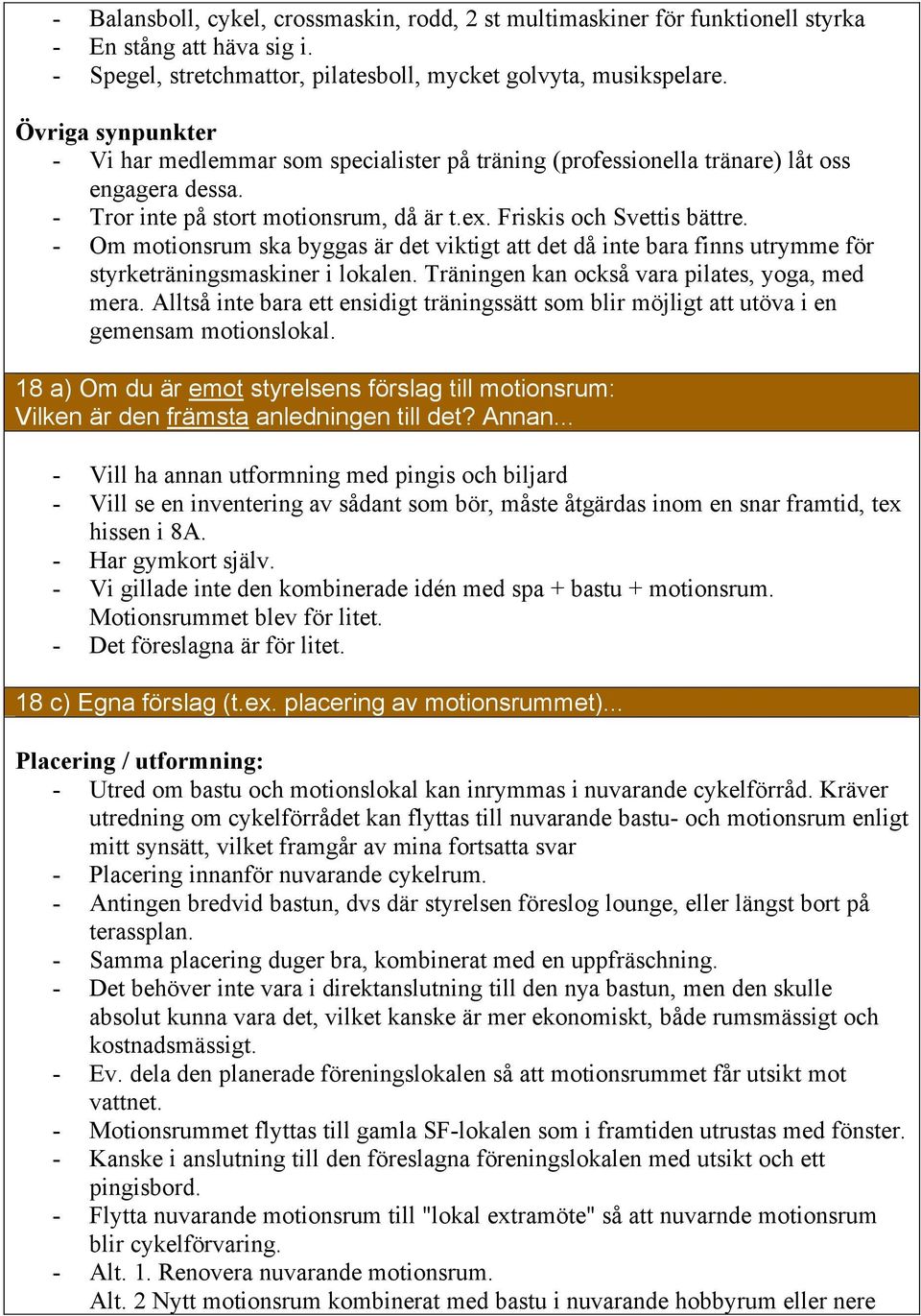 - Balansboll, cykel, crossmaskin, rodd, 2 st multimaskiner för funktionell styrka
- En stång att häva sig i.
- Spegel, stretchmattor, pilatesboll, mycket golvyta, musikspelare.

Övriga synpunkter
- Vi har medlemmar som specialister på träning (professionella tränare) låt oss engagera dessa.
- Tror inte på stort motionsrum, då är t.ex. Friskis och Svettis bättre.
- Om motionsrum ska byggas är det viktigt att det då inte bara finns utrymme för styrketräningsmaskiner i lokalen. Träningen kan också vara pilates, yoga, med mera. Alltså inte bara ett ensidigt träningssätt som blir möjligt att utöva i en gemensam motionslokal.

18 a) Om du är emot styrelsens förslag till motionsrum:
Vilken är den främsta anledningen till det? Annan...

- Vill ha annan utformning med pingis och biljard
- Vill se en inventering av sådant som bör, måste åtgärdas inom en snar framtid, tex hissen i 8A.
- Har gymkort själv.
- Vi gillade inte den kombinerade idén med spa + bastu + motionsrum. Motionsrummet blev för litet.
- Det föreslagna är för litet.

18 c) Egna förslag (t.ex. placering av motionsrummet)...

Placering / utformning:
- Utred om bastu och motionslokal kan inrymmas i nuvarande cykelförråd. Kräver utredning om cykelförrådet kan flyttas till nuvarande bastu- och motionsrum enligt mitt synsätt, vilket framgår av mina fortsatta svar
- Placering innanför nuvarande cykelrum.
- Antingen bredvid bastun, dvs där styrelsen föreslog lounge, eller längst bort på terassplan.
- Samma placering duger bra, kombinerat med en uppfräschning.
- Det behöver inte vara i direktanslutning till den nya bastun, men den skulle absolut kunna vara det, vilket kanske är mer ekonomiskt, både rumsmässigt och kostnadsmässigt.
- Ev. dela den planerade föreningslokalen så att motionsrummet får utsikt mot vattnet.
- Motionsrummet flyttas till gamla SF-lokalen som i framtiden utrustas med fönster.
- Kanske i anslutning till den föreslagna föreningslokalen med utsikt och ett pingisbord.
- Flytta nuvarande motionsrum till "lokal extramöte" så att nuvarnde motionsrum blir cykelförvaring.
- Alt. 1. Renovera nuvarande motionsrum.
Alt. 2 Nytt motionsrum kombinerat med bastu i nuvarande hobbyrum eller nere